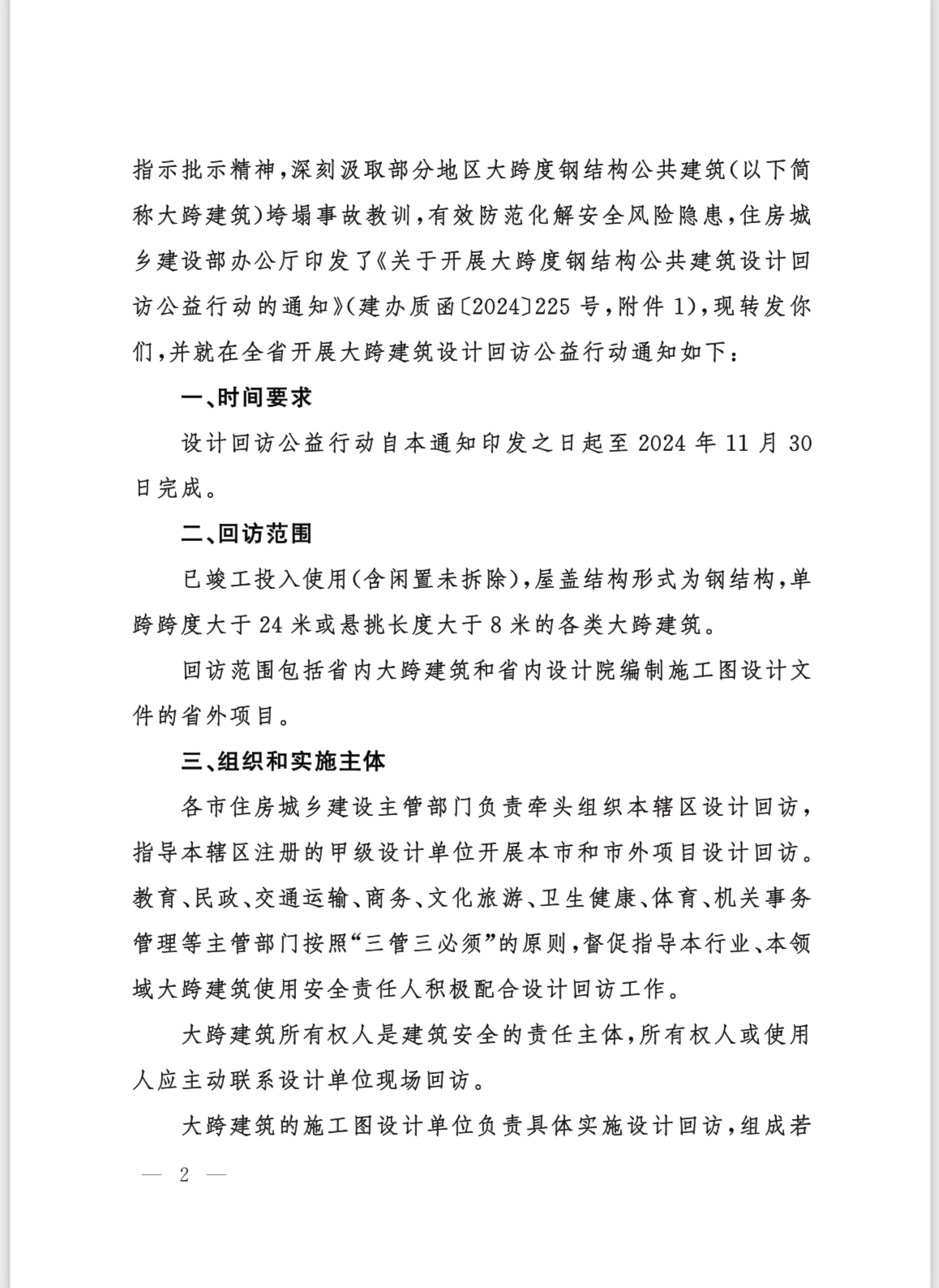 指示批示精神，深刻汲取部分地区大跨度钢结构公共建筑（以下简称大跨建筑）垮塌事故教训，有效防范化解安全风险隐患，住房城乡建设部办公厅印发了《关于开展大跨度钢结构公共建筑设计回访公益行动的通知》（建办质函〔2024〕225 号，附件 1），现转发你们，并就在全省开展大跨建筑设计回访公益行动通知如下：

一、时间要求

设计回访公益行动自本通知印发之日起至 2024 年 11 月 30 日完成。

二、回访范围

已竣工投入使用（含闲置未拆除），屋盖结构形式为钢结构，单跨跨度大于 24 米或悬挑长度大于 8 米的各类大跨建筑。

回访范围包括省内大跨建筑和省内设计院编制施工图设计文件的省外项目。

三、组织和实施主体

各市住房城乡建设主管部门负责牵头组织本辖区设计回访，指导本辖区注册的甲级设计单位开展本市和市外项目设计回访。教育、民政、交通运输、商务、文化旅游、卫生健康、体育、机关事务管理等主管部门按照“三管三必须”的原则，督促指导本行业、本领域大跨建筑使用安全责任人积极配合设计回访工作。

大跨建筑所有权人是建筑安全的责任主体，所有权人或使用人应主动联系设计单位现场回访。

大跨建筑的施工图设计单位负责具体实施设计回访，组成若

— 2 —